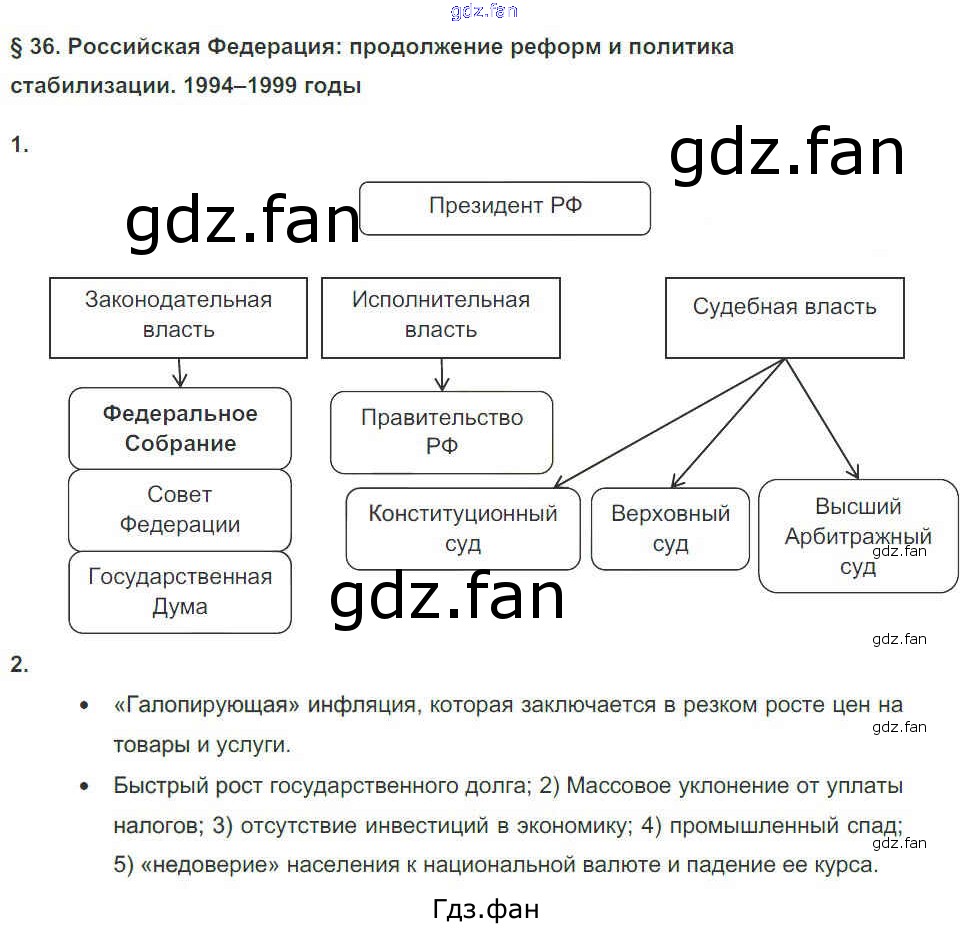 gdz.fan

§ 36. Российская Федерация: продолжение реформ и политика стабилизации. 1994–1999 годы

1.

gdz.fan

gdz.fan

Президент РФ

Законодательная власть

Исполнительная власть

Судебная власть

Федеральное Собрание

Совет Федерации

Государственная Дума

Правительство РФ

Конституционный суд

Верховный суд

Высший Арбитражный суд

gdz.fan

gdz.fan

gdz.fan

2.

• «Галопирующая» инфляция, которая заключается в резком росте цен на товары и услуги.

gdz.fan

• Быстрый рост государственного долга; 2) Массовое уклонение от уплаты налогов; 3) отсутствие инвестиций в экономику; 4) промышленный спад; 5) «недоверие» населения к национальной валюте и падение ее курса.

gdz.fan

Гдз.фан